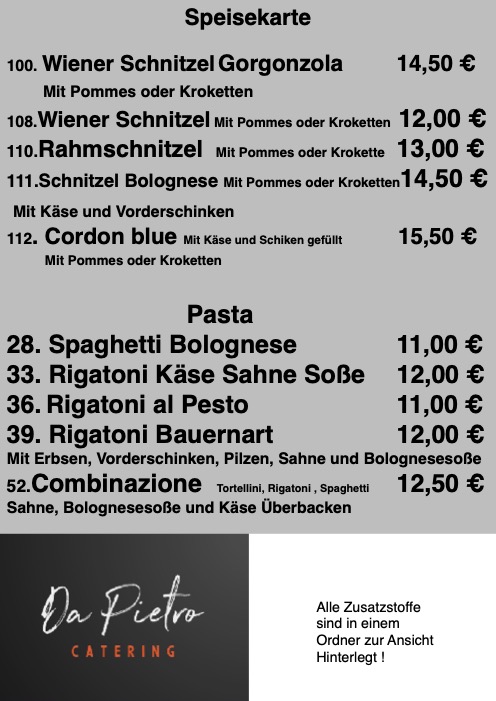 Speisekarte

100. Wiener Schnitzel Gorgonzola 14,50 €
Mit Pommes oder Kroketten

108.Wiener Schnitzel Mit Pommes oder Kroketten 12,00 €

110.Rahmschnitzel Mit Pommes oder Krokette 13,00 €

111.Schnitzel Bolognese Mit Pommes oder Kroketten 14,50 €
Mit Käse und Vorderschinken

112. Cordon blue Mit Käse und Schiken gefüllt 15,50 €
Mit Pommes oder Kroketten

Pasta

28. Spaghetti Bolognese 11,00 €

33. Rigatoni Käse Sahne Soße 12,00 €

36. Rigatoni al Pesto 11,00 €

39. Rigatoni Bauernart 12,00 €
Mit Erbsen, Vorderschinken, Pilzen, Sahne und Bolognesesoße

52.Combinazione Tortellini, Rigatoni , Spaghetti 12,50 €
Sahne, Bolognesesoße und Käse Überbacken

Da Pietro
CATERING

Alle Zusatzstoffe sind in einem Ordner zur Ansicht Hinterlegt !